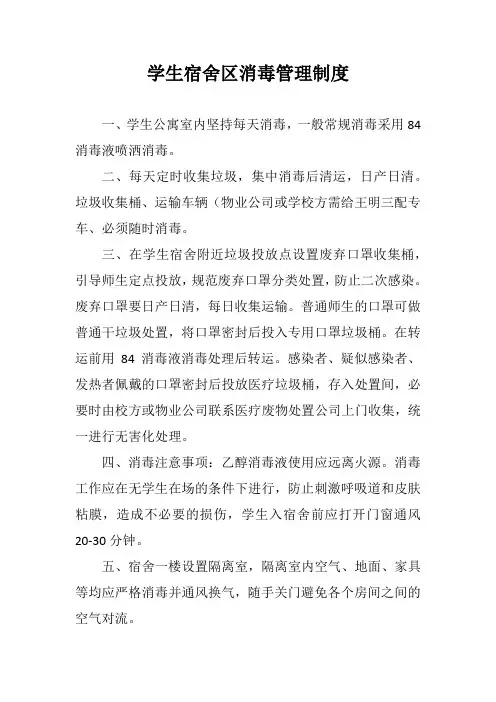 学生宿舍区消毒管理制度

一、学生公寓室内坚持每天消毒，一般常规消毒采用 84 消毒液喷洒消毒。

二、每天定时收集垃圾，集中消毒后清运，日产日清。垃圾收集桶、运输车辆（物业公司或学校方需给王明三配专车、必须随时消毒。

三、在学生宿舍附近垃圾投放点设置废弃口罩收集桶，引导师生定点投放，规范废弃口罩分类处置，防止二次感染。废弃口罩要日产日清，每日收集运输。普通师生的口罩可做普通干垃圾处置，将口罩密封后投入专用口罩垃圾桶。在转运前用 84 消毒液消毒处理后转运。感染者、疑似感染者、发热者佩戴的口罩密封后投放医疗垃圾桶，存入处置间，必要时由校方或物业公司联系医疗废物处置公司上门收集，统一进行无害化处理。

四、消毒注意事项：乙醇消毒液使用应远离火源。消毒工作应在无学生在场的条件下进行，防止刺激呼吸道和皮肤粘膜，造成不必要的损伤，学生入宿舍前应打开门窗通风 20-30 分钟。

五、宿舍一楼设置隔离室，隔离室内空气、地面、家具等均应严格消毒并通风换气，随手关门避免各个房间之间的空气对流。